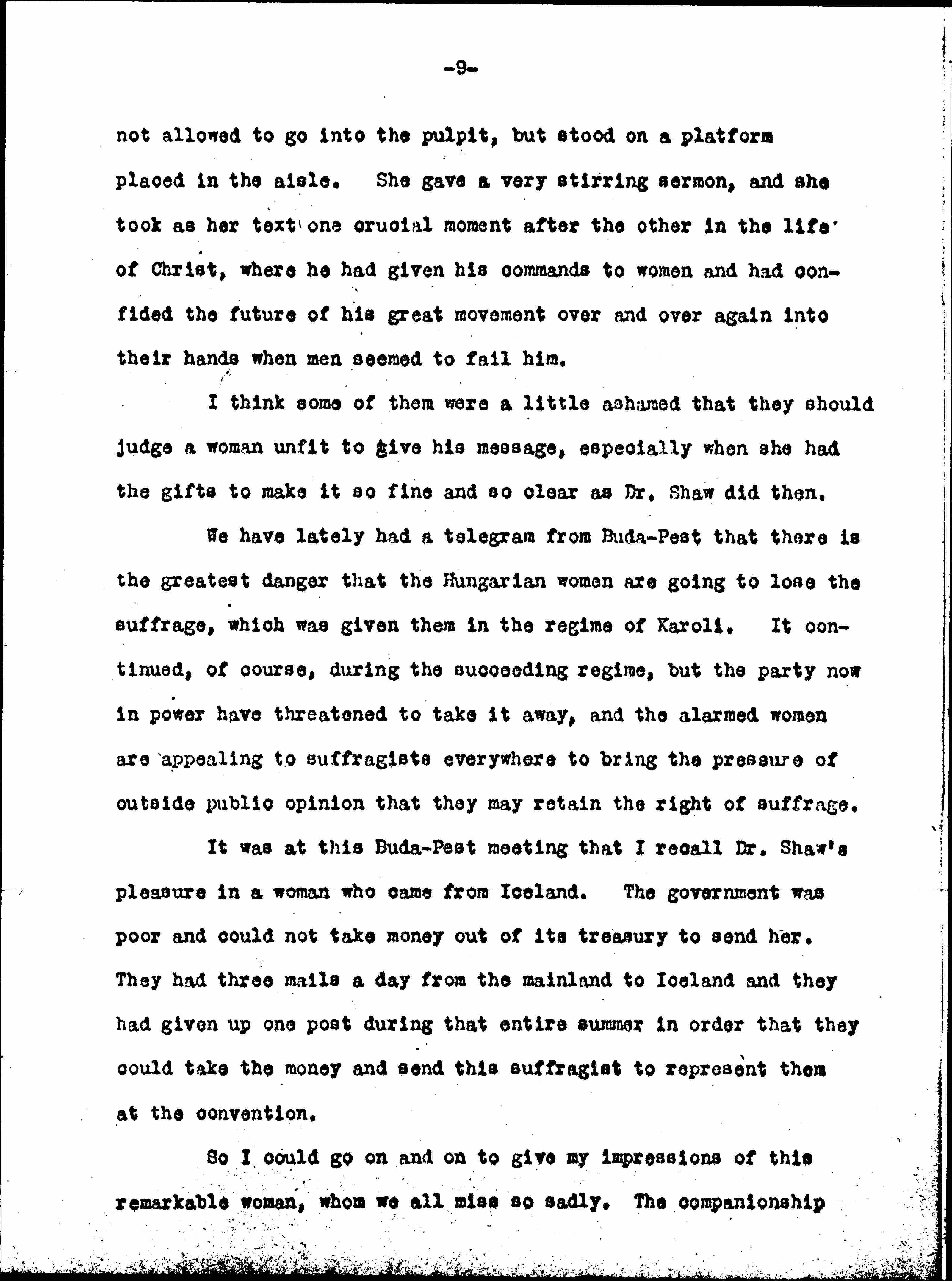 -9-

not allowed to go into the pulpit, but stood on a platform placed in the aisle. She gave a very stirring sermon, and she took as her text one crucial moment after the other in the life of Christ, where he had given his commands to women and had confided the future of his great movement over and over again into their hands when men seemed to fail him.

I think some of them were a little ashamed that they should judge a woman unfit to give his message, especially when she had the gifts to make it so fine and so clear as Dr. Shaw did then.

We have lately had a telegram from Buda-Pest that there is the greatest danger that the Hungarian women are going to lose the suffrage, which was given them in the regime of Karoli. It continued, of course, during the succeeding regime, but the party now in power have threatened to take it away, and the alarmed women are appealing to suffragists everywhere to bring the pressure of outside public opinion that they may retain the right of suffrage.

It was at this Buda-Pest meeting that I recall Dr. Shaw's pleasure in a woman who came from Iceland. The government was poor and could not take money out of its treasury to send her. They had three mails a day from the mainland to Iceland and they had given up one post during that entire summer in order that they could take the money and send this suffragist to represent them at the convention.

So I could go on and on to give my impressions of this remarkable woman, whom we all miss so sadly. The companionship